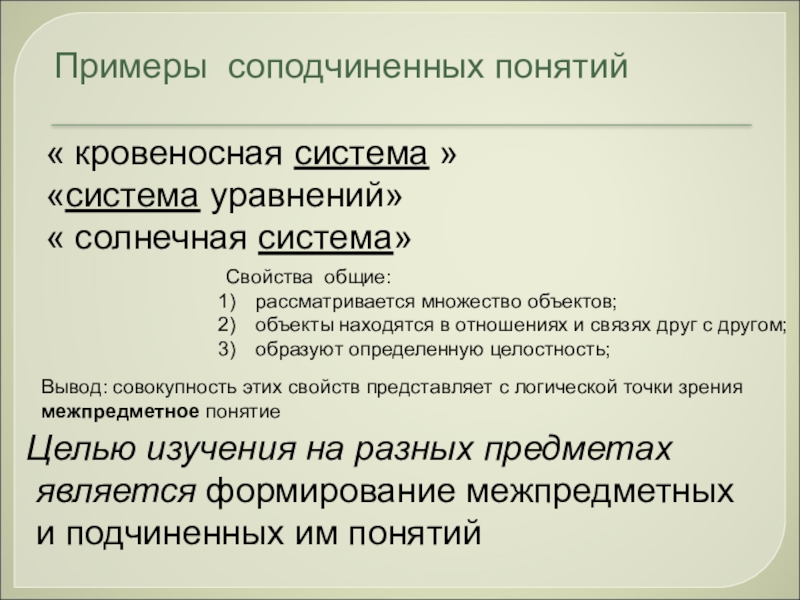 Примеры соподчиненных понятий

« кровеносная система »
«система уравнений»
« солнечная система»

Свойства общие:
1) рассматривается множество объектов;
2) объекты находятся в отношениях и связях друг с другом;
3) образуют определенную целостность;

Вывод: совокупность этих свойств представляет с логической точки зрения межпредметное понятие

Целью изучения на разных предметах является формирование межпредметных и подчиненных им понятий